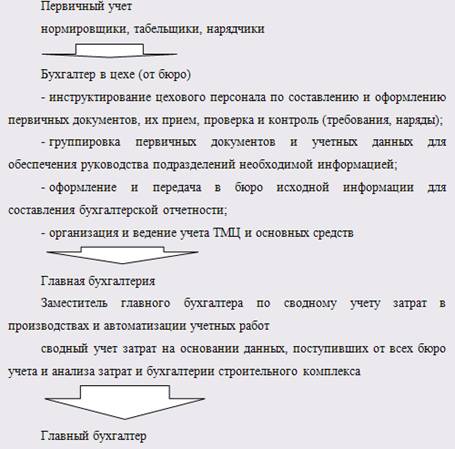 Первичный учет

нормировщики, табельщики, нарядчики

Бухгалтер в цехе (от бюро)

- инструктирование цехового персонала по составлению и оформлению первичных документов, их прием, проверка и контроль (требования, наряды);

- группировка первичных документов и учетных данных для обеспечения руководства подразделений необходимой информацией;

- оформление и передача в бюро исходной информации для составления бухгалтерской отчетности;

- организация и ведение учета ТМЦ и основных средств

Главная бухгалтерия

Заместитель главного бухгалтера по сводному учету затрат в производствах и автоматизации учетных работ

сводный учет затрат на основании данных, поступивших от всех бюро учета и анализа затрат и бухгалтерии строительного комплекса

Главный бухгалтер